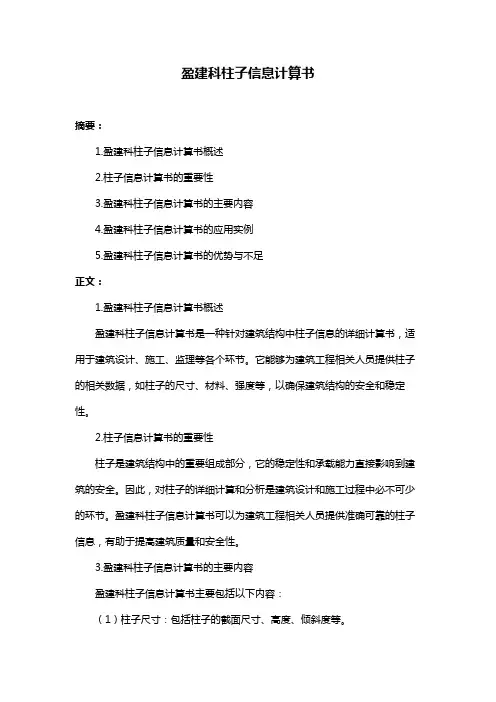 盈建科柱子信息计算书

摘要：

1.盈建科柱子信息计算书概述

2.柱子信息计算书的重要性

3.盈建科柱子信息计算书的主要内容

4.盈建科柱子信息计算书的应用实例

5.盈建科柱子信息计算书的优势与不足

正文：

1.盈建科柱子信息计算书概述

盈建科柱子信息计算书是一种针对建筑结构中柱子信息的详细计算书，适用于建筑设计、施工、监理等各个环节。它能够为建筑工程相关人员提供柱子的相关数据，如柱子的尺寸、材料、强度等，以确保建筑结构的安全和稳定性。

2.柱子信息计算书的重要性

柱子是建筑结构中的重要组成部分，它的稳定性和承载能力直接影响到建筑的安全。因此，对柱子的详细计算和分析是建筑设计和施工过程中必不可少的环节。盈建科柱子信息计算书可以为建筑工程相关人员提供准确可靠的柱子信息，有助于提高建筑质量和安全性。

3.盈建科柱子信息计算书的主要内容

盈建科柱子信息计算书主要包括以下内容：

（1）柱子尺寸：包括柱子的截面尺寸、高度、倾斜度等。